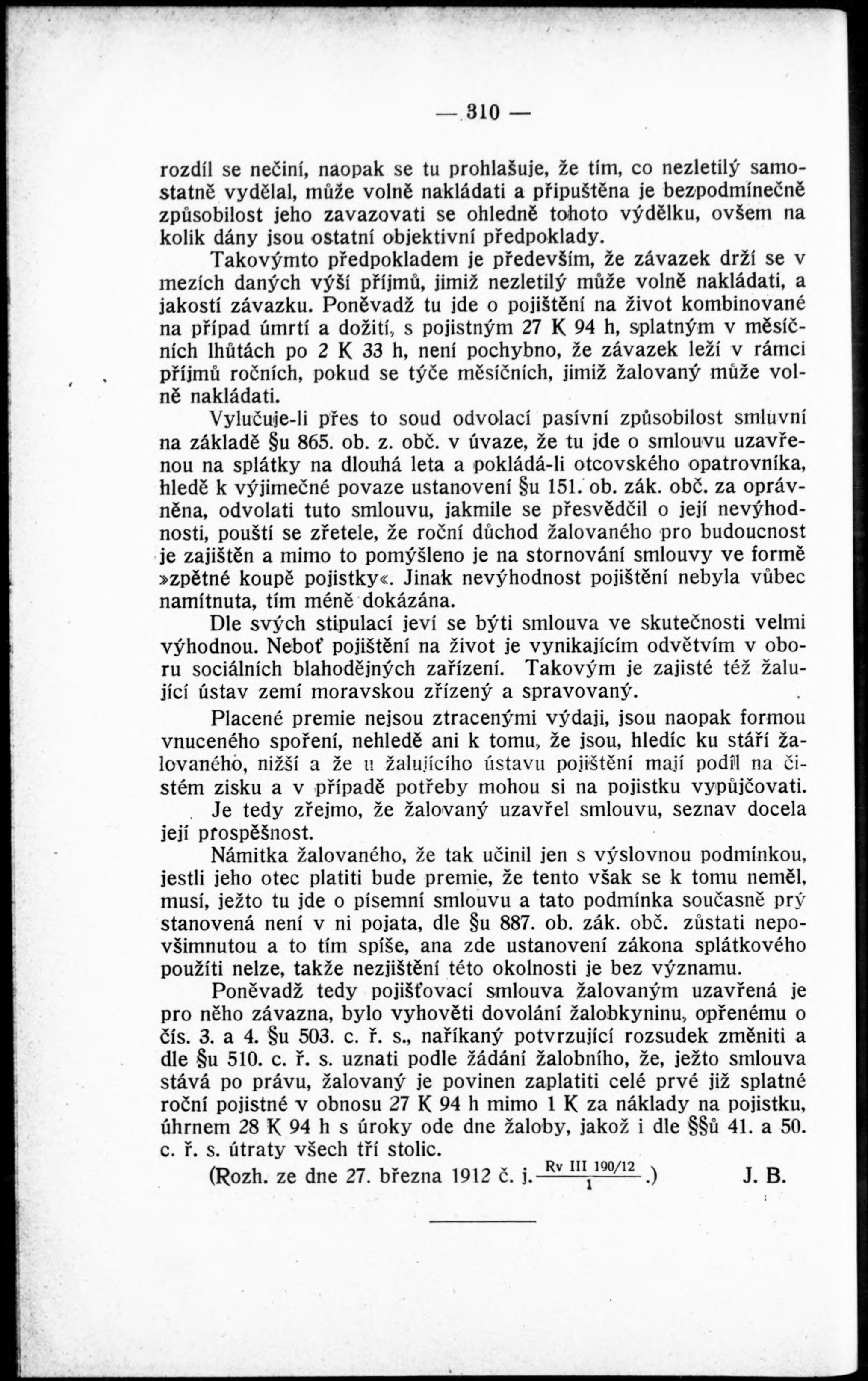 — 310 —

rozdíl se nečiní, naopak se tu prohlašuje, že tím, co nezletilý samostatně vydělal, může volně nakládati a připuštěna je bezpodmínečně způsobilost jeho zavazovati se ohledně tohoto výdělku, ovšem na kolik dány jsou ostatní objektivní předpoklady.

Takovýmto předpokladem je především, že závazek drží se v mezích daných výší příjmů, jimiž nezletilý může volně nakládati, a jakostí závazku. Poněvadž tu jde o pojištění na život kombinované na případ úmrtí a dožití, s pojistným 27 K 94 h, splatným v měsíčních lhůtách po 2 K 33 h, není pochybno, že závazek leží v rámci příjmů ročních, pokud se týče měsíčních, jimiž žalovaný může volně nakládati.

Vylučuje-li přes to soud odvolací pasívní způsobilost smluvní na základě §u 865. ob. z. obč. v úvaze, že tu jde o smlouvu uzavřenou na splátky na dlouhá leta a pokládá-li otcovského opatrovníka, hledě k výjimečné povaze ustanovení §u 151. ob. zák. obč. za oprávněna, odvolati tuto smlouvu, jakmile se přesvědčil o její nevýhodnosti, pouští se zřetele, že roční důchod žalovaného pro budoucnost je zajištěn a mimo to pomýšleno je na stornování smlouvy ve formě »zpětné koupě pojistky«. Jinak nevýhodnost pojištění nebyla vůbec namítnuta, tím méně dokázána.

Dle svých stipulací jeví se býti smlouva ve skutečnosti velmi výhodnou. Neboť pojištění na život je vynikajícím odvětvím v oboru sociálních blahodějných zařízení. Takovým je zajisté též žalující ústav zemí moravskou zřízený a spravovaný.

Placené premie nejsou ztracenými výdaji, jsou naopak formou vnuceného spoření, nehledě ani k tomu, že jsou, hledíc ku stáří žalovaného, nižší a že u žalujícího ústavu pojištění mají podíl na čistém zisku a v případě potřeby mohou si na pojistku vypůjčovati.

Je tedy zřejmo, že žalovaný uzavřel smlouvu, seznav docela její prospěšnost.

Námitka žalovaného, že tak učinil jen s výslovnou podmínkou, jestli jeho otec platiti bude premie, že tento však se k tomu neměl, musí, ježto tu jde o písemní smlouvu a tato podmínka současně prý stanovená není v ni pojata, dle §u 887. ob. zák. obč. zůstati nepovšimnutou a to tím spíše, ana zde ustanovení zákona splátkového použíti nelze, takže nezjištění této okolnosti je bez významu.

Poněvadž tedy pojišťovací smlouva žalovaným uzavřená je pro něho závazna, bylo vyhověti dovolání žalobkyninu, opřenému o čís. 3. a 4. §u 503. c. ř. s., naříkaný potvrzující rozsudek změniti a dle §u 510. c. ř. s. uznati podle žádání žalobního, že, ježto smlouva stává po právu, žalovaný je povinen zaplatiti celé prvé již splatné roční pojistné v obnosu 27 K 94 h mimo 1 K za náklady na pojistku, úhrnem 28 K 94 h s úroky ode dne žaloby, jakož i dle §§ů 41. a 50. c. ř. s. útraty všech tří stolic.

(Rozh. ze dne 27. března 1912 č. j. $\frac{\text{Rv III 190/12}}{1}$.) J. B.